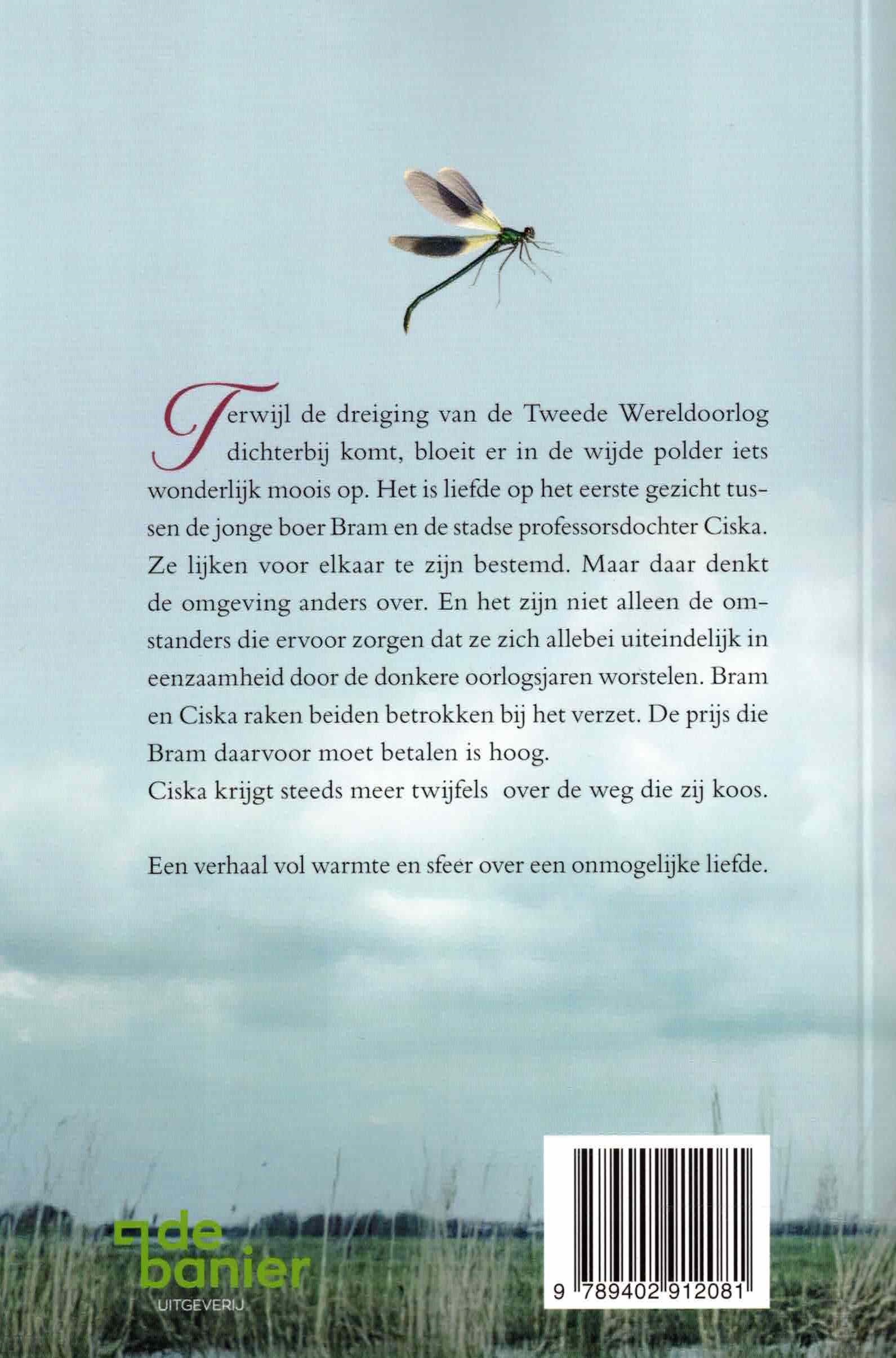 Terwijl de dreiging van de Tweede Wereldoorlog dichterbij komt, bloeit er in de wijde polder iets wonderlijk moois op. Het is liefde op het eerste gezicht tussen de jonge boer Bram en de stadse professorsdochter Ciska. Ze lijken voor elkaar te zijn bestemd. Maar daar denkt de omgeving anders over. En het zijn niet alleen de omstanders die ervoor zorgen dat ze zich allebei uiteindelijk in eenzaamheid door de donkere oorlogsjaren worstelen. Bram en Ciska raken beiden betrokken bij het verzet. De prijs die Bram daarvoor moet betalen is hoog.
Ciska krijgt steeds meer twijfels over de weg die zij koos.

Een verhaal vol warmte en sfeer over een onmogelijke liefde.

de banier
UITGEVERIJ

9 789402 912081